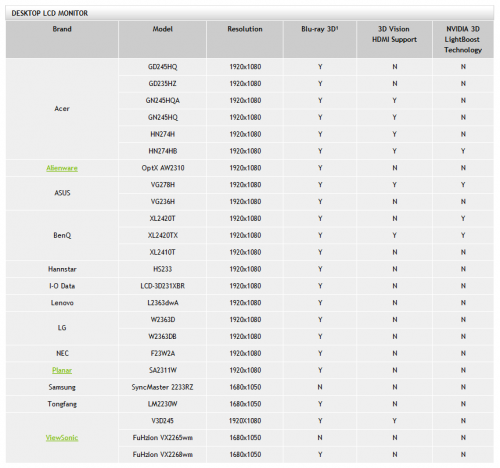 DESKTOP LCD MONITOR

| Brand | Model | Resolution | Blu-ray 3D¹ | 3D Vision HDMI Support | NVIDIA 3D LightBoost Technology |
|---|---|---|---|---|---|
| Acer | GD245HQ | 1920x1080 | Y | N | N |
| | GD235HZ | 1920x1080 | Y | N | N |
| | GN245HQA | 1920x1080 | Y | Y | N |
| | GN245HQ | 1920x1080 | Y | Y | N |
| | HN274H | 1920x1080 | Y | Y | N |
| | HN274HB | 1920x1080 | Y | Y | Y |
| Alienware | OptX AW2310 | 1920x1080 | Y | N | N |
| ASUS | VG278H | 1920x1080 | Y | Y | Y |
| | VG236H | 1920x1080 | Y | N | N |
| BenQ | XL2420T | 1920x1080 | Y | N | Y |
| | XL2420TX | 1920x1080 | Y | Y | Y |
| | XL2410T | 1920x1080 | Y | N | N |
| Hannstar | HS233 | 1920x1080 | Y | N | N |
| I-O Data | LCD-3D231XBR | 1920x1080 | Y | N | N |
| Lenovo | L2363dwA | 1920x1080 | Y | N | N |
| LG | W2363D | 1920x1080 | Y | N | N |
| | W2363DB | 1920x1080 | Y | N | N |
| NEC | F23W2A | 1920x1080 | Y | N | N |
| Planar | SA2311W | 1920x1080 | Y | N | N |
| Samsung | SyncMaster 2233RZ | 1680x1050 | N | N | N |
| Tongfang | LM2230W | 1680x1050 | Y | N | N |
| ViewSonic | V3D245 | 1920X1080 | Y | Y | N |
| | FuHzion VX2265wm | 1680x1050 | N | N | N |
| | FuHzion VX2268wm | 1680x1050 | Y | N | N |